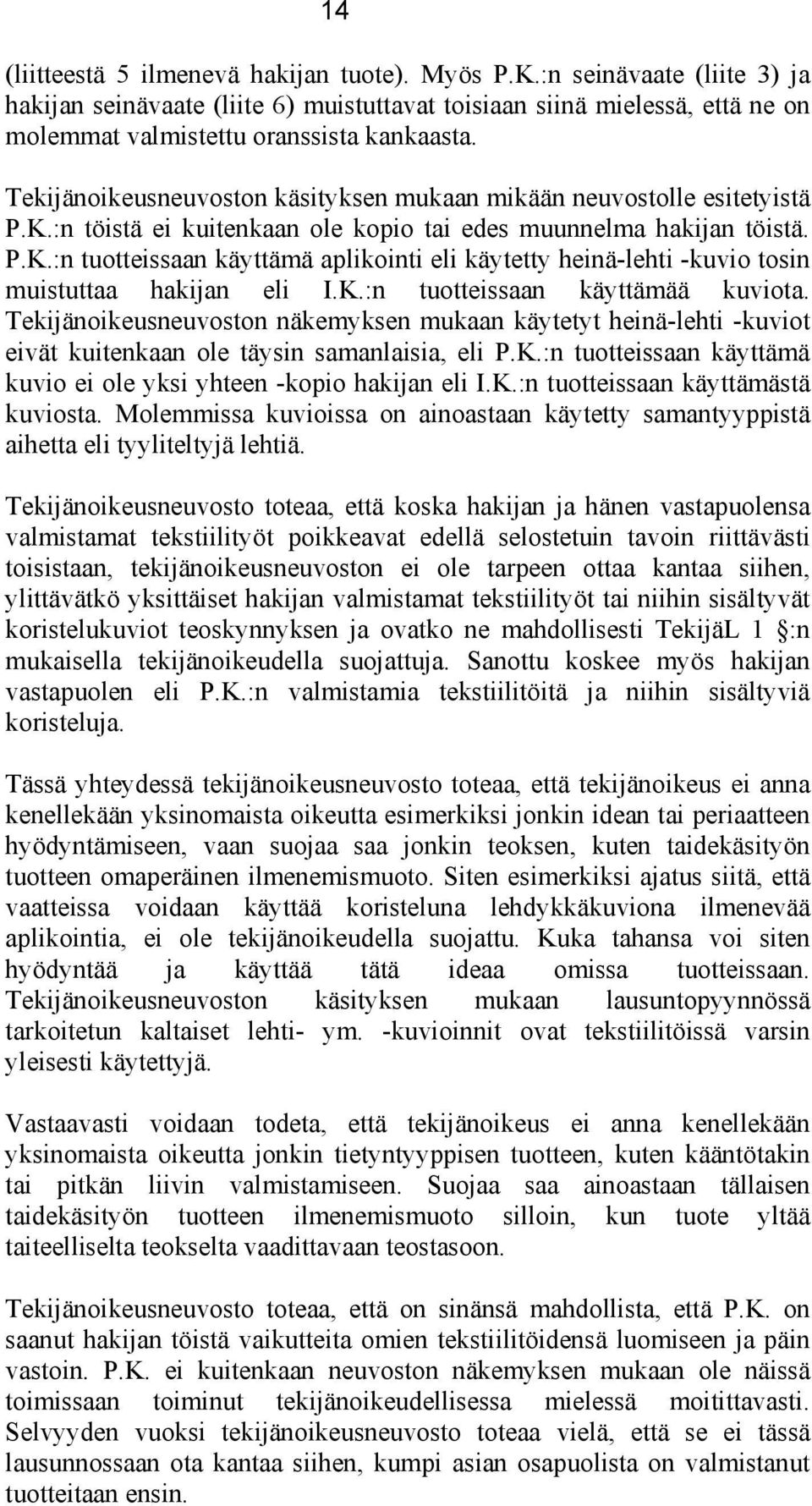 14

(liitteestä 5 ilmenevä hakijan tuote). Myös P.K.:n seinävaate (liite 3) ja hakijan seinävaate (liite 6) muistuttavat toisiaan siinä mielessä, että ne on molemmat valmistettu oranssista kankaasta.

Tekijänoikeusneuvoston käsityksen mukaan mikään neuvostolle esitetyistä P.K.:n töistä ei kuitenkaan ole kopio tai edes muunnelma hakijan töistä. P.K.:n tuotteissaan käyttämä aplikointi eli käytetty heinä-lehti -kuvio tosin muistuttaa hakijan eli I.K.:n tuotteissaan käyttämää kuviota. Tekijänoikeusneuvoston näkemyksen mukaan käytetyt heinä-lehti -kuviot eivät kuitenkaan ole täysin samanlaisia, eli P.K.:n tuotteissaan käyttämä kuvio ei ole yksi yhteen -kopio hakijan eli I.K.:n tuotteissaan käyttämästä kuviosta. Molemmissa kuvioissa on ainoastaan käytetty samantyyppistä aihetta eli tyyliteltyjä lehtiä.

Tekijänoikeusneuvosto toteaa, että koska hakijan ja hänen vastapuolensa valmistamat tekstiilityöt poikkeavat edellä selostetuin tavoin riittävästi toisistaan, tekijänoikeusneuvoston ei ole tarpeen ottaa kantaa siihen, ylittävätkö yksittäiset hakijan valmistamat tekstiilityöt tai niihin sisältyvät koristelukuviot teoskynnyksen ja ovatko ne mahdollisesti TekijäL 1 §:n mukaisella tekijänoikeudella suojattuja. Sanottu koskee myös hakijan vastapuolen eli P.K.:n valmistamia tekstiilitöitä ja niihin sisältyviä koristeluja.

Tässä yhteydessä tekijänoikeusneuvosto toteaa, että tekijänoikeus ei anna kenellekään yksinomaista oikeutta esimerkiksi jonkin idean tai periaatteen hyödyntämiseen, vaan suojaa saa jonkin teoksen, kuten taidekäsityön tuotteen omaperäinen ilmenemismuoto. Siten esimerkiksi ajatus siitä, että vaatteissa voidaan käyttää koristeluna lehdykkäkuviona ilmenevää aplikointia, ei ole tekijänoikeudella suojattu. Kuka tahansa voi siten hyödyntää ja käyttää tätä ideaa omissa tuotteissaan. Tekijänoikeusneuvoston käsityksen mukaan lausuntopyynnössä tarkoitetun kaltaiset lehti- ym. -kuvioinnit ovat tekstiilitöissä varsin yleisesti käytettyjä.

Vastaavasti voidaan todeta, että tekijänoikeus ei anna kenellekään yksinomaista oikeutta jonkin tietyntyyppisen tuotteen, kuten kääntötakin tai pitkän liivin valmistamiseen. Suojaa saa ainoastaan tällaisen taidekäsityön tuotteen ilmenemismuoto silloin, kun tuote yltää taiteelliselta teokselta vaadittavaan teostasoon.

Tekijänoikeusneuvosto toteaa, että on sinänsä mahdollista, että P.K. on saanut hakijan töistä vaikutteita omien tekstiilitöidensä luomiseen ja päin vastoin. P.K. ei kuitenkaan neuvoston näkemyksen mukaan ole näissä toimissaan toiminut tekijänoikeudellisessa mielessä moitittavasti. Selvyyden vuoksi tekijänoikeusneuvosto toteaa vielä, että se ei tässä lausunnossaan ota kantaa siihen, kumpi asian osapuolista on valmistanut tuotteitaan ensin.